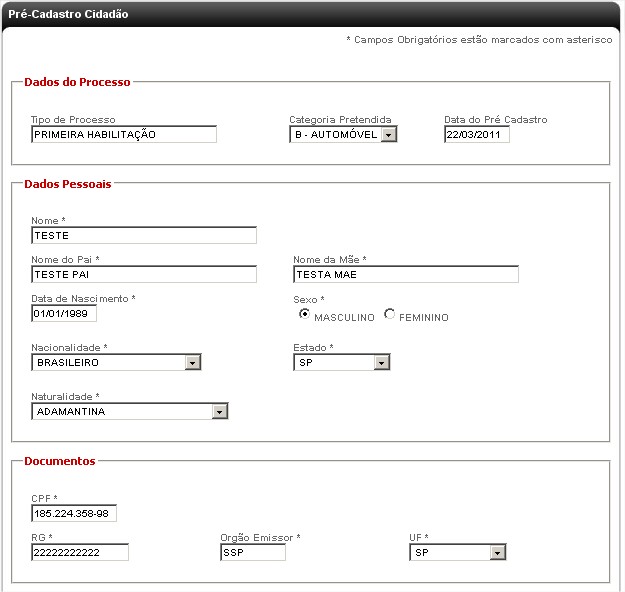 Pré-Cadastro Cidadão

* Campos Obrigatórios estão marcados com asterisco

Dados do Processo

Tipo de Processo
PRIMEIRA HABILITAÇÃO

Categoria Pretendida
B - AUTOMÓVEL

Data do Pré Cadastro
22/03/2011

Dados Pessoais

Nome *
TESTE

Nome do Pai *
TESTE PAI

Nome da Mãe *
TESTA MAE

Data de Nascimento *
01/01/1989

Sexo *
MASCULINO FEMININO

Nacionalidade *
BRASILEIRO

Estado *
SP

Naturalidade *
ADAMANTINA

Documentos

CPF *
185.224.358-98

RG *
22222222222

Orgão Emissor *
SSP

UF *
SP